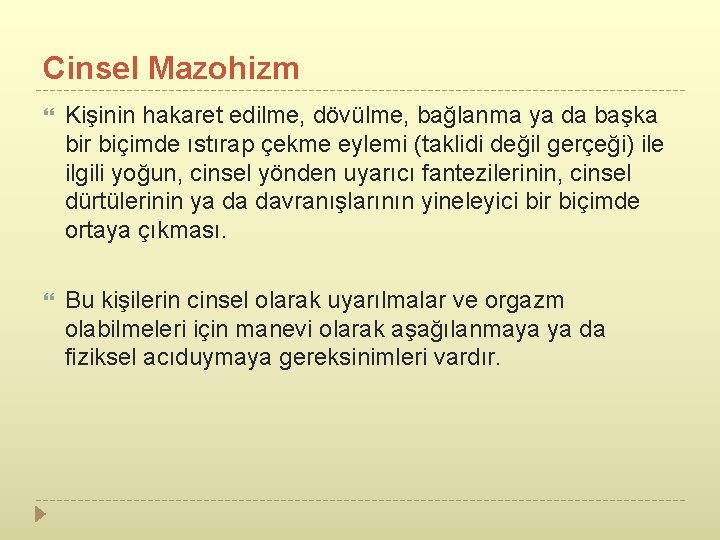 Cinsel Mazohizm

Kişinin hakaret edilme, dövülme, bağlanma ya da başka bir biçimde ıstırap çekme eylemi (taklidi değil gerçeği) ile ilgili yoğun, cinsel yönden uyarıcı fantezilerinin, cinsel dürtülerinin ya da davranışlarının yineleyici bir biçimde ortaya çıkması.

Bu kişilerin cinsel olarak uyarılmalar ve orgazm olabilmeleri için manevi olarak aşağılanmaya ya da fiziksel acıduymaya gereksinimleri vardır.